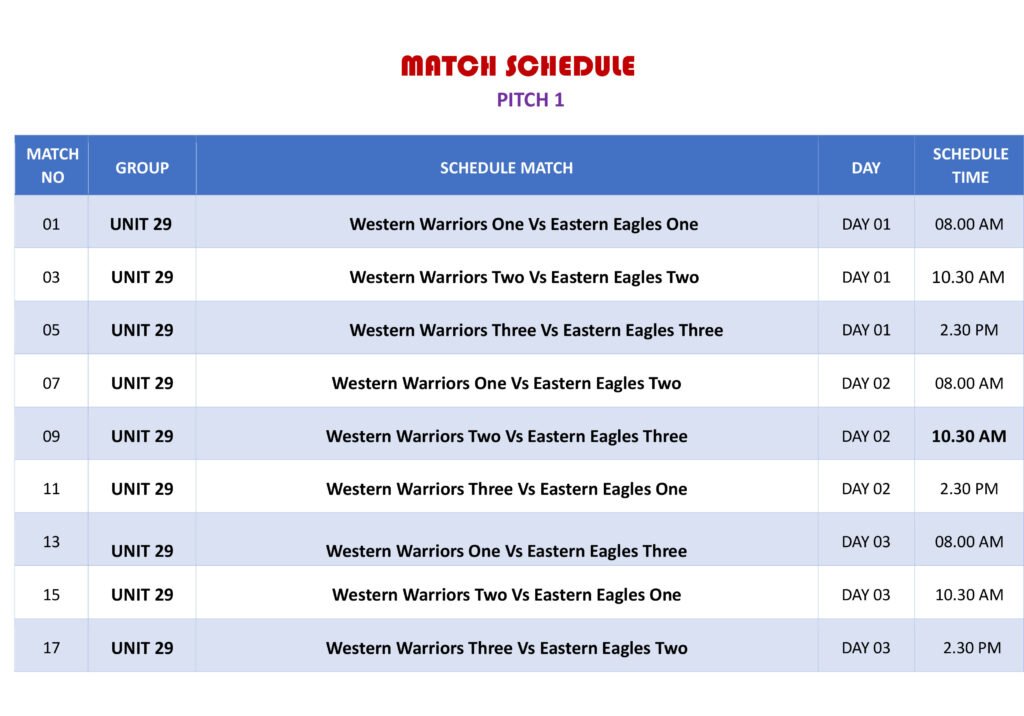 MATCH SCHEDULE

PITCH 1

| MATCH NO | GROUP | SCHEDULE MATCH | DAY | SCHEDULE TIME |
|---|---|---|---|---|
| 01 | UNIT 29 | Western Warriors One Vs Eastern Eagles One | DAY 01 | 08.00 AM |
| 03 | UNIT 29 | Western Warriors Two Vs Eastern Eagles Two | DAY 01 | 10.30 AM |
| 05 | UNIT 29 | Western Warriors Three Vs Eastern Eagles Three | DAY 01 | 2.30 PM |
| 07 | UNIT 29 | Western Warriors One Vs Eastern Eagles Two | DAY 02 | 08.00 AM |
| 09 | UNIT 29 | Western Warriors Two Vs Eastern Eagles Three | DAY 02 | 10.30 AM |
| 11 | UNIT 29 | Western Warriors Three Vs Eastern Eagles One | DAY 02 | 2.30 PM |
| 13 | UNIT 29 | Western Warriors One Vs Eastern Eagles Three | DAY 03 | 08.00 AM |
| 15 | UNIT 29 | Western Warriors Two Vs Eastern Eagles One | DAY 03 | 10.30 AM |
| 17 | UNIT 29 | Western Warriors Three Vs Eastern Eagles Two | DAY 03 | 2.30 PM |